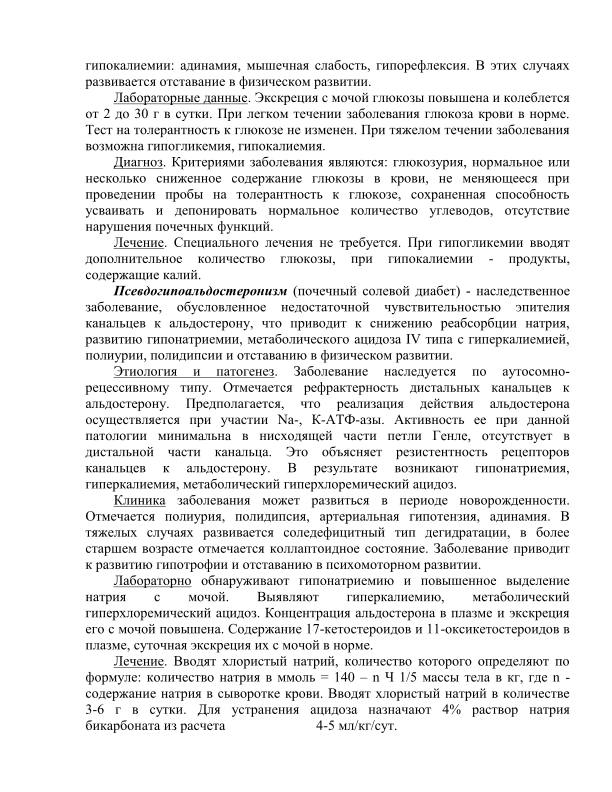 гипокалиемии: адинамия, мышечная слабость, гипорефлексия. В этих случаях развивается отставание в физическом развитии.

Лабораторные данные. Экскреция с мочой глюкозы повышена и колеблется от 2 до 30 г в сутки. При легком течении заболевания глюкоза крови в норме. Тест на толерантность к глюкозе не изменен. При тяжелом течении заболевания возможна гипогликемия, гипокалиемия.

Диагноз. Критериями заболевания являются: глюкозурия, нормальное или несколько сниженное содержание глюкозы в крови, не меняющееся при проведении пробы на толерантность к глюкозе, сохраненная способность усваивать и депонировать нормальное количество углеводов, отсутствие нарушения почечных функций.

Лечение. Специального лечения не требуется. При гипогликемии вводят дополнительное количество глюкозы, при гипокалиемии - продукты, содержащие калий.

Псевдогипоальдостеронизм (почечный солевой диабет) - наследственное заболевание, обусловленное недостаточной чувствительностью эпителия канальцев к альдостерону, что приводит к снижению реабсорбции натрия, развитию гипонатриемии, метаболического ацидоза IV типа с гиперкалиемией, полиурии, полидипсии и отставанию в физическом развитии.

Этиология и патогенез. Заболевание наследуется по аутосомно-рецессивному типу. Отмечается рефрактерность дистальных канальцев к альдостерону. Предполагается, что реализация действия альдостерона осуществляется при участии Na-, К-АТФ-азы. Активность ее при данной патологии минимальна в нисходящей части петли Генле, отсутствует в дистальной части канальца. Это объясняет резистентность рецепторов канальцев к альдостерону. В результате возникают гипонатриемия, гиперкалиемия, метаболический гиперхлоремический ацидоз.

Клиника заболевания может развиться в периоде новорожденности. Отмечается полиурия, полидипсия, артериальная гипотензия, адинамия. В тяжелых случаях развивается соледефицитный тип дегидратации, в более старшем возрасте отмечается коллаптоидное состояние. Заболевание приводит к развитию гипотрофии и отставанию в психомоторном развитии.

Лабораторно обнаруживают гипонатриемию и повышенное выделение натрия с мочой. Выявляют гиперкалиемию, метаболический гиперхлоремический ацидоз. Концентрация альдостерона в плазме и экскреция его с мочой повышена. Содержание 17-кетостероидов и 11-оксикетостероидов в плазме, суточная экскреция их с мочой в норме.

Лечение. Вводят хлористый натрий, количество которого определяют по формуле: количество натрия в ммоль = 140 – n Ч 1/5 массы тела в кг, где n - содержание натрия в сыворотке крови. Вводят хлористый натрий в количестве 3-6 г в сутки. Для устранения ацидоза назначают 4% раствор натрия бикарбоната из расчета 4-5 мл/кг/сут.